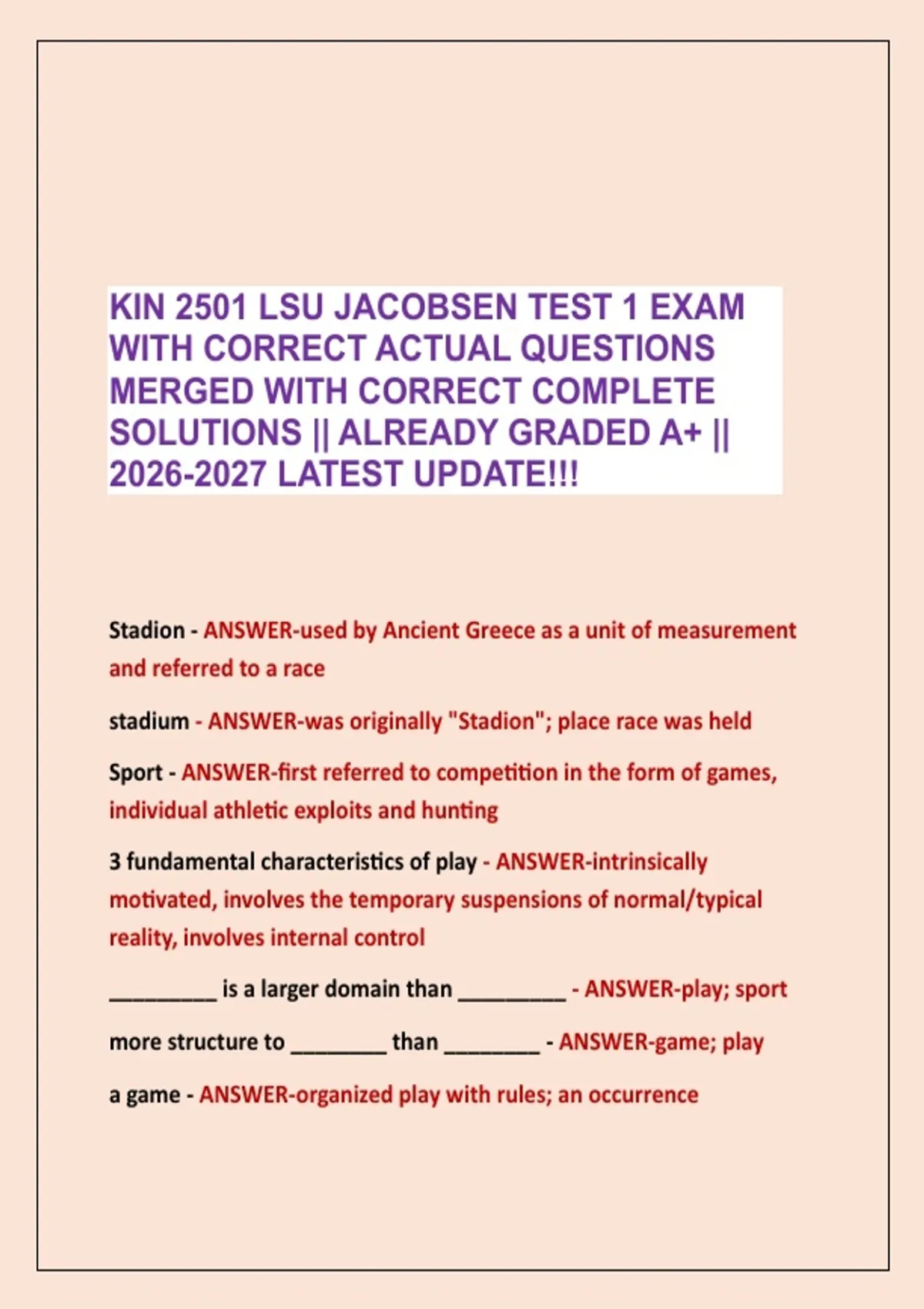 KIN 2501 LSU JACOBSEN TEST 1 EXAM WITH CORRECT ACTUAL QUESTIONS MERGED WITH CORRECT COMPLETE SOLUTIONS || ALREADY GRADED A+ || 2026-2027 LATEST UPDATE!!!

Stadion - ANSWER-used by Ancient Greece as a unit of measurement and referred to a race

stadium - ANSWER-was originally "Stadion"; place race was held

Sport - ANSWER-first referred to competition in the form of games, individual athletic exploits and hunting

3 fundamental characteristics of play - ANSWER-intrinsically motivated, involves the temporary suspensions of normal/typical reality, involves internal control

_________ is a larger domain than _________ - ANSWER-play; sport

more structure to ________ than ________ - ANSWER-game; play

a game - ANSWER-organized play with rules; an occurrence